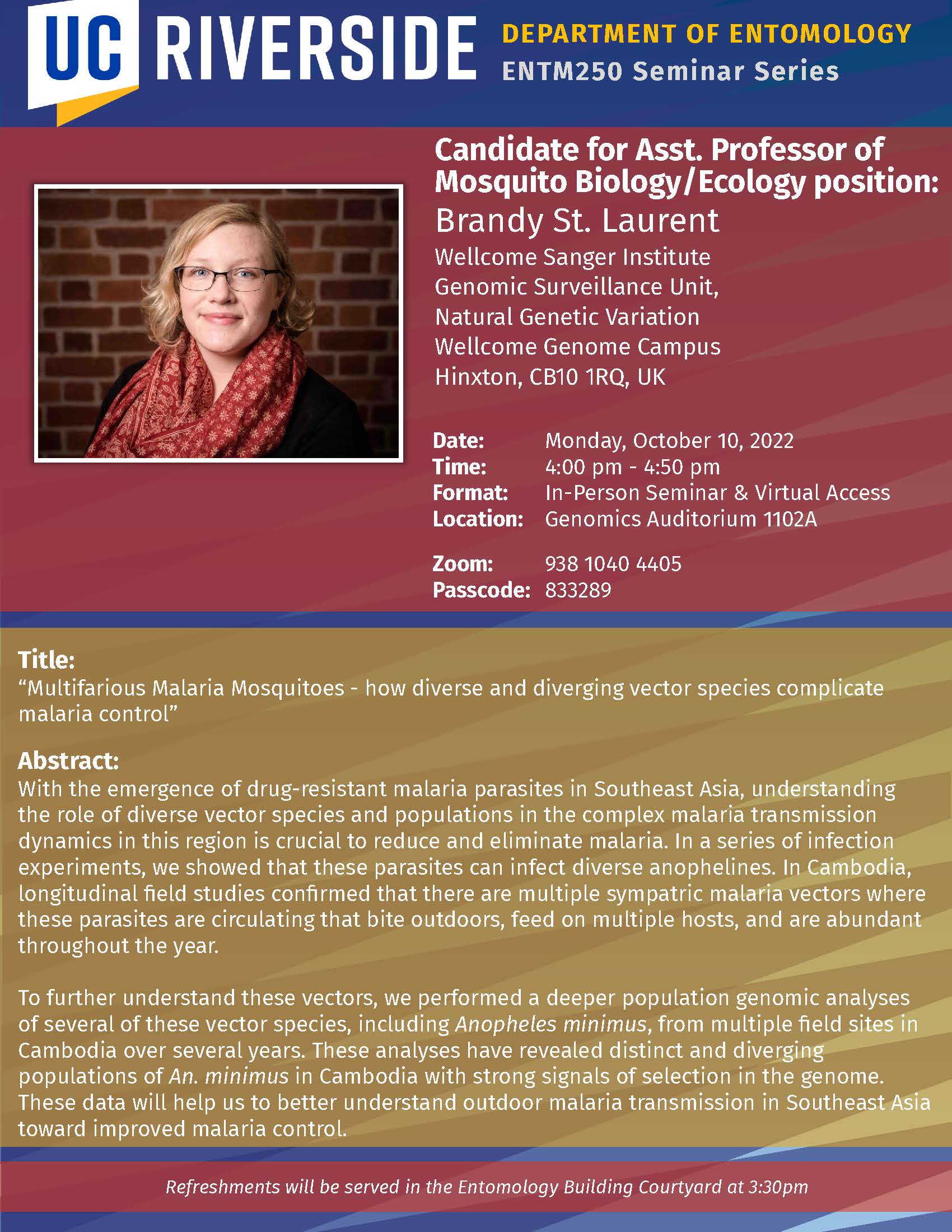 UC RIVERSIDE DEPARTMENT OF ENTOMOLOGY
ENTM250 Seminar Series

Candidate for Asst. Professor of Mosquito Biology/Ecology position:
Brandy St. Laurent
Wellcome Sanger Institute
Genomic Surveillance Unit,
Natural Genetic Variation
Wellcome Genome Campus
Hinxton, CB10 1RQ, UK

Date: Monday, October 10, 2022
Time: 4:00 pm - 4:50 pm
Format: In-Person Seminar & Virtual Access
Location: Genomics Auditorium 1102A

Zoom: 938 1040 4405
Passcode: 833289

Title:
“Multifarious Malaria Mosquitoes - how diverse and diverging vector species complicate malaria control”

Abstract:
With the emergence of drug-resistant malaria parasites in Southeast Asia, understanding the role of diverse vector species and populations in the complex malaria transmission dynamics in this region is crucial to reduce and eliminate malaria. In a series of infection experiments, we showed that these parasites can infect diverse anophelines. In Cambodia, longitudinal field studies confirmed that there are multiple sympatric malaria vectors where these parasites are circulating that bite outdoors, feed on multiple hosts, and are abundant throughout the year.

To further understand these vectors, we performed a deeper population genomic analyses of several of these vector species, including Anopheles minimus, from multiple field sites in Cambodia over several years. These analyses have revealed distinct and diverging populations of An. minimus in Cambodia with strong signals of selection in the genome. These data will help us to better understand outdoor malaria transmission in Southeast Asia toward improved malaria control.

Refreshments will be served in the Entomology Building Courtyard at 3:30pm